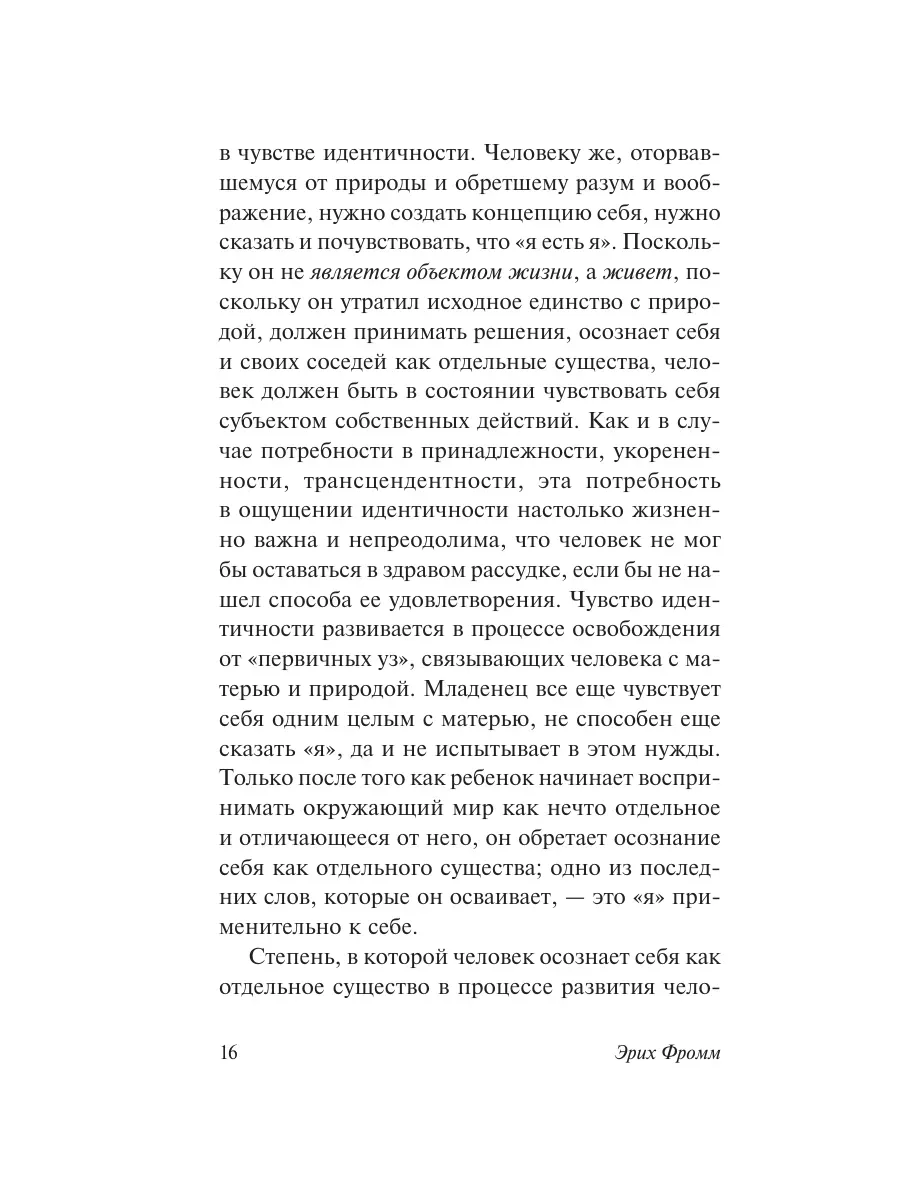 в чувстве идентичности. Человеку же, оторвавшемуся от природы и обретшему разум и воображение, нужно создать концепцию себя, нужно сказать и почувствовать, что «я есть я». Поскольку он не является объектом жизни, а живет, поскольку он утратил исходное единство с природой, должен принимать решения, осознает себя и своих соседей как отдельные существа, человек должен быть в состоянии чувствовать себя субъектом собственных действий. Как и в случае потребности в принадлежности, укорененности, трансцендентности, эта потребность в ощущении идентичности настолько жизненно важна и непреодолима, что человек не мог бы оставаться в здравом рассудке, если бы не нашел способа ее удовлетворения. Чувство идентичности развивается в процессе освобождения от «первичных уз», связывающих человека с матерью и природой. Младенец все еще чувствует себя одним целым с матерью, не способен еще сказать «я», да и не испытывает в этом нужды. Только после того как ребенок начинает воспринимать окружающий мир как нечто отдельное и отличающееся от него, он обретает осознание себя как отдельного существа; одно из последних слов, которые он осваивает, — это «я» применительно к себе.

Степень, в которой человек осознает себя как отдельное существо в процессе развития чело-

16 Эрих Фромм